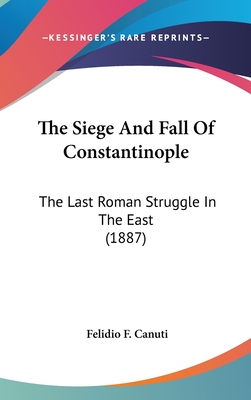 —KESSINGER'S RARE REPRINTS—

The Siege And Fall Of Constantinople

The Last Roman Struggle In The East (1887)

Felidio F. Canuti